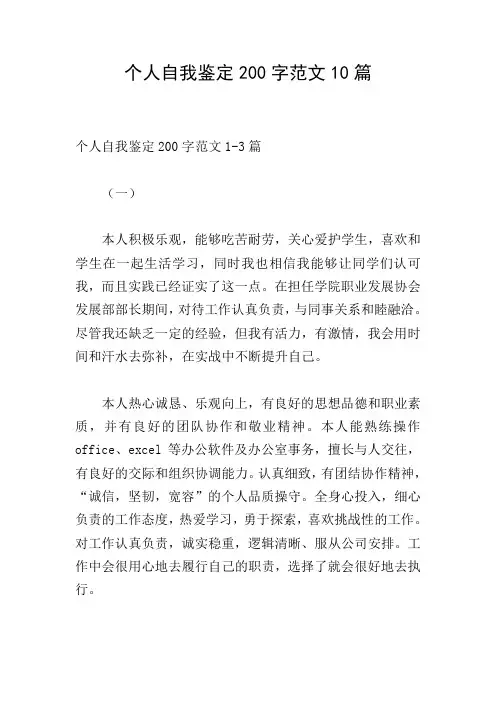 个人自我鉴定200字范文10篇

个人自我鉴定200字范文1-3篇

（一）

本人积极乐观，能够吃苦耐劳，关心爱护学生，喜欢和学生在一起生活学习，同时我也相信我能够让同学们认可我，而且实践已经证实了这一点。在担任学院职业发展协会发展部部长期间，对待工作认真负责，与同事关系和睦融洽。尽管我还缺乏一定的经验，但我有活力，有激情，我会用时间和汗水去弥补，在实战中不断提升自己。

本人热心诚恳、乐观向上，有良好的思想品德和职业素质，并有良好的团队协作和敬业精神。本人能熟练操作office、excel等办公软件及办公室事务，擅长与人交往，有良好的交际和组织协调能力。认真细致，有团结协作精神，“诚信，坚韧，宽容”的个人品质操守。全身心投入，细心负责的工作态度，热爱学习，勇于探索，喜欢挑战性的工作。对工作认真负责，诚实稳重，逻辑清晰、服从公司安排。工作中会很用心地去履行自己的职责，选择了就会很好地去执行。